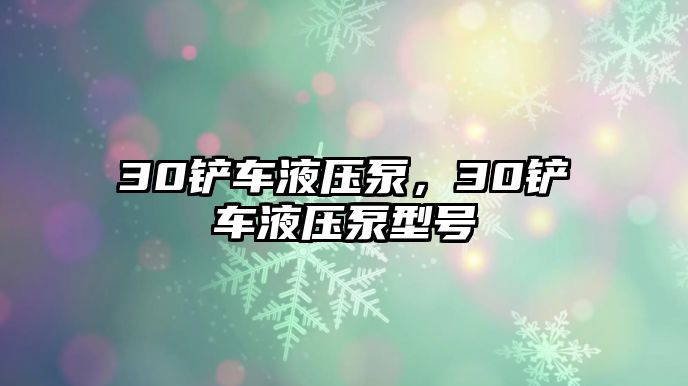 30铲车液压泵，30铲车液压泵型号